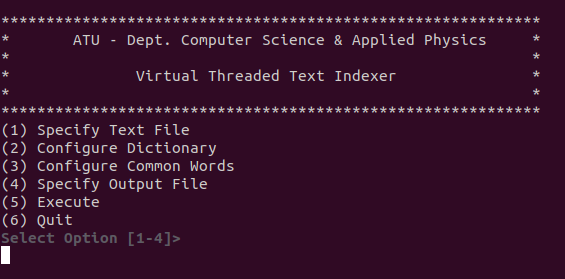 ************************************************************
*       ATU - Dept. Computer Science & Applied Physics     *
*                                                          *
*              Virtual Threaded Text Indexer               *
*                                                          *
************************************************************
(1) Specify Text File
(2) Configure Dictionary
(3) Configure Common Words
(4) Specify Output File
(5) Execute
(6) Quit
Select Option [1-4]>